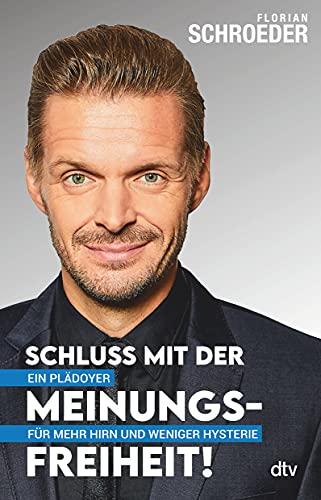 FLORIAN
SCHROEDER

SCHLUSS MIT DER
EIN PLÄDOYER
MEINUNGS-
FÜR MEHR HIRN UND WENIGER HYSTERIE
FREIHEIT!

dtv